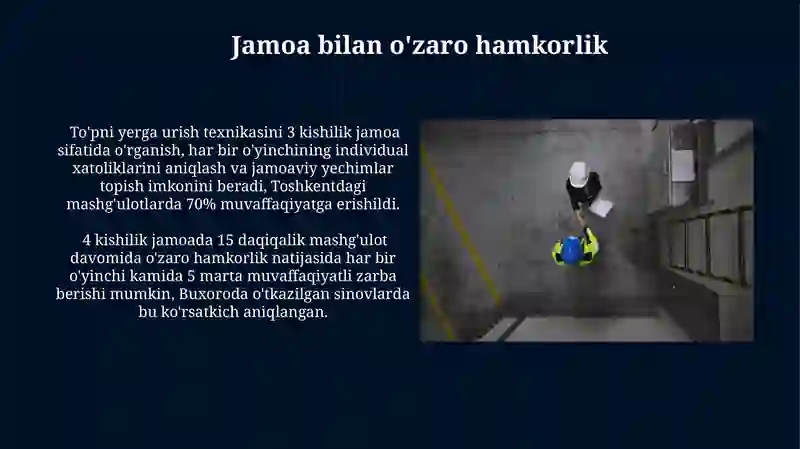 Jamoa bilan o'zaro hamkorlik

To'pni yerga urish texnikasini 3 kishilik jamoa sifatida o'rganish, har bir o'yinchining individual xatoliklarini aniqlash va jamoaviy yechimlar topish imkonini beradi, Toshkentdagi mashg'ulotlarda 70% muvaffaqiyatga erishildi.

4 kishilik jamoada 15 daqiqalik mashg'ulot davomida o'zaro hamkorlik natijasida har bir o'yinchi kamida 5 marta muvaffaqiyatli zarba berishi mumkin, Buxoroda o'tkazilgan sinovlarda bu ko'rsatkich aniqlangan.